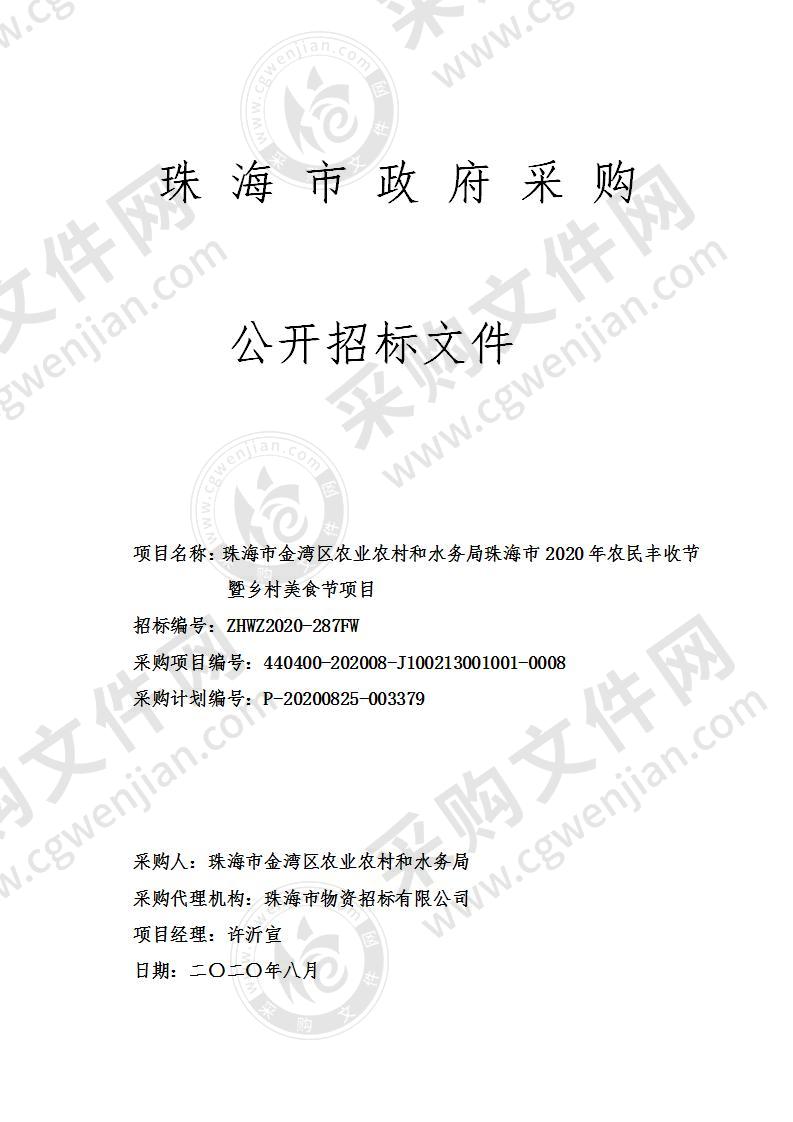 珠 海 市 政 府 采 购

公开招标文件

项目名称：珠海市金湾区农业农村和水务局珠海市 2020 年农民丰收节暨乡村美食节项目

招标编号：ZHWZ2020-287FW

采购项目编号：440400-202008-J100213001001-0008

采购计划编号：P-20200825-003379

采购人：珠海市金湾区农业农村和水务局

采购代理机构：珠海市物资招标有限公司

项目经理：许沂宣

日期：二〇二〇年八月

采购文件网 www.cgwenjian.com